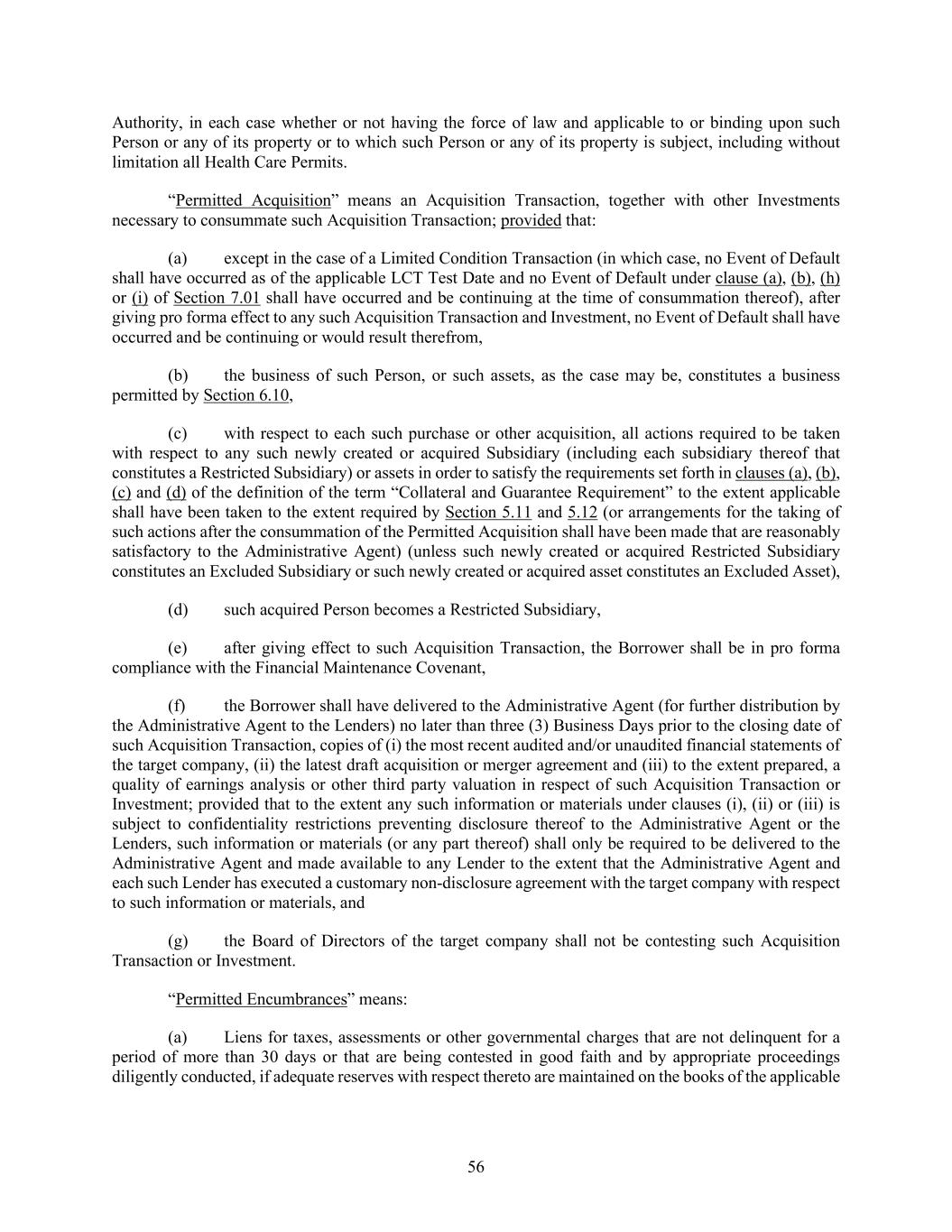 Authority, in each case whether or not having the force of law and applicable to or binding upon such Person or any of its property or to which such Person or any of its property is subject, including without limitation all Health Care Permits.

"Permitted Acquisition" means an Acquisition Transaction, together with other Investments necessary to consummate such Acquisition Transaction; provided that:

(a) except in the case of a Limited Condition Transaction (in which case, no Event of Default shall have occurred as of the applicable LCT Test Date and no Event of Default under clause (a), (b), (h) or (i) of Section 7.01 shall have occurred and be continuing at the time of consummation thereof), after giving pro forma effect to any such Acquisition Transaction and Investment, no Event of Default shall have occurred and be continuing or would result therefrom,

(b) the business of such Person, or such assets, as the case may be, constitutes a business permitted by Section 6.10,

(c) with respect to each such purchase or other acquisition, all actions required to be taken with respect to any such newly created or acquired Subsidiary (including each subsidiary thereof that constitutes a Restricted Subsidiary) or assets in order to satisfy the requirements set forth in clauses (a), (b), (c) and (d) of the definition of the term "Collateral and Guarantee Requirement" to the extent applicable shall have been taken to the extent required by Section 5.11 and 5.12 (or arrangements for the taking of such actions after the consummation of the Permitted Acquisition shall have been made that are reasonably satisfactory to the Administrative Agent) (unless such newly created or acquired Restricted Subsidiary constitutes an Excluded Subsidiary or such newly created or acquired asset constitutes an Excluded Asset),

(d) such acquired Person becomes a Restricted Subsidiary,

(e) after giving effect to such Acquisition Transaction, the Borrower shall be in pro forma compliance with the Financial Maintenance Covenant,

(f) the Borrower shall have delivered to the Administrative Agent (for further distribution by the Administrative Agent to the Lenders) no later than three (3) Business Days prior to the closing date of such Acquisition Transaction, copies of (i) the most recent audited and/or unaudited financial statements of the target company, (ii) the latest draft acquisition or merger agreement and (iii) to the extent prepared, a quality of earnings analysis or other third party valuation in respect of such Acquisition Transaction or Investment; provided that to the extent any such information or materials under clauses (i), (ii) or (iii) is subject to confidentiality restrictions preventing disclosure thereof to the Administrative Agent or the Lenders, such information or materials (or any part thereof) shall only be required to be delivered to the Administrative Agent and made available to any Lender to the extent that the Administrative Agent and each such Lender has executed a customary non-disclosure agreement with the target company with respect to such information or materials, and

(g) the Board of Directors of the target company shall not be contesting such Acquisition Transaction or Investment.

"Permitted Encumbrances" means:

(a) Liens for taxes, assessments or other governmental charges that are not delinquent for a period of more than 30 days or that are being contested in good faith and by appropriate proceedings diligently conducted, if adequate reserves with respect thereto are maintained on the books of the applicable

56